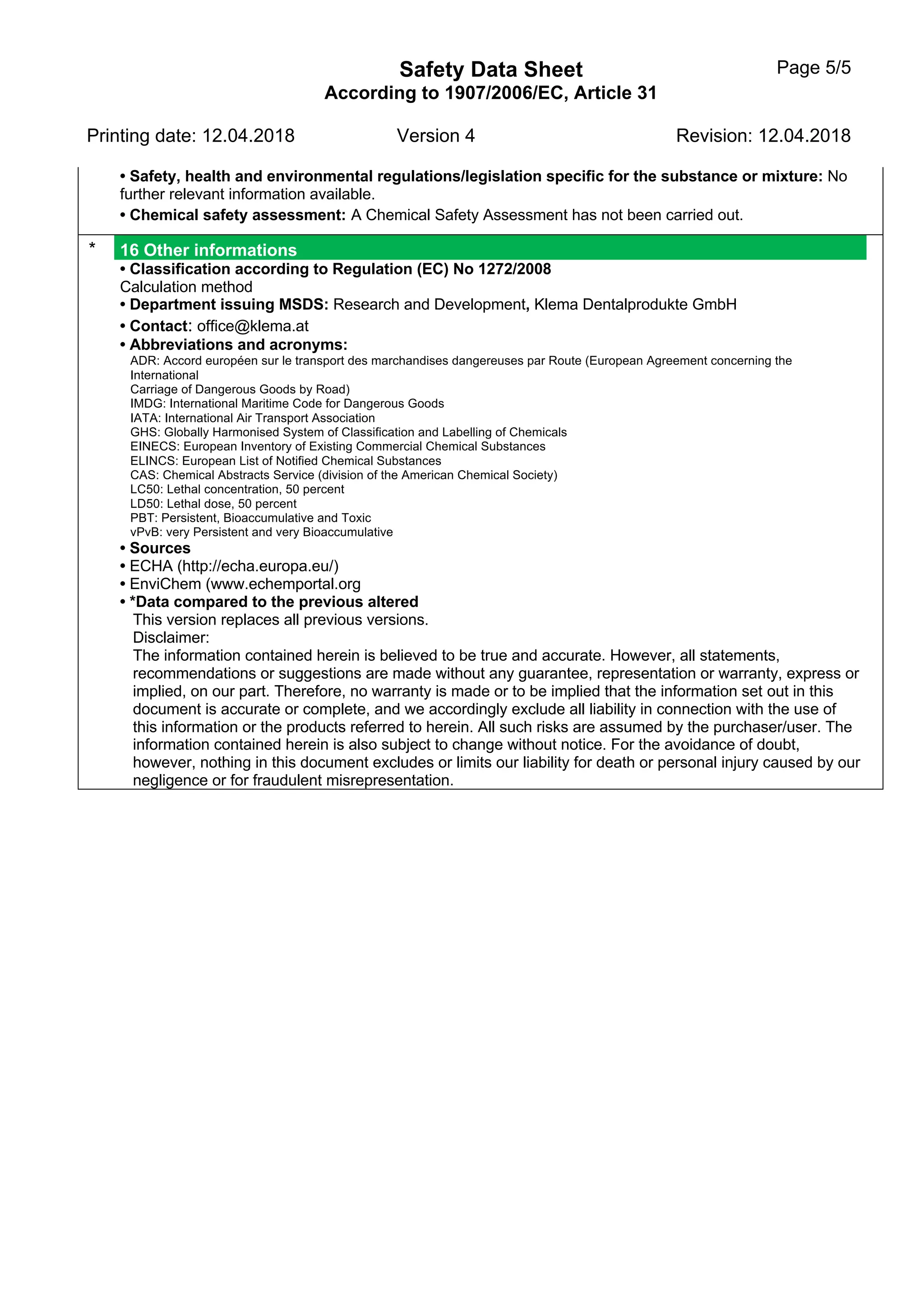 Safety Data Sheet
According to 1907/2006/EC, Article 31

Page 5/5

Printing date: 12.04.2018 Version 4 Revision: 12.04.2018

• Safety, health and environmental regulations/legislation specific for the substance or mixture: No further relevant information available.

• Chemical safety assessment: A Chemical Safety Assessment has not been carried out.

* 16 Other informations

• Classification according to Regulation (EC) No 1272/2008
Calculation method

• Department issuing MSDS: Research and Development, Klema Dentalprodukte GmbH

• Contact: office@klema.at

• Abbreviations and acronyms:
ADR: Accord européen sur le transport des marchandises dangereuses par Route (European Agreement concerning the International
Carriage of Dangerous Goods by Road)
IMDG: International Maritime Code for Dangerous Goods
IATA: International Air Transport Association
GHS: Globally Harmonised System of Classification and Labelling of Chemicals
EINECS: European Inventory of Existing Commercial Chemical Substances
ELINCS: European List of Notified Chemical Substances
CAS: Chemical Abstracts Service (division of the American Chemical Society)
LC50: Lethal concentration, 50 percent
LD50: Lethal dose, 50 percent
PBT: Persistent, Bioaccumulative and Toxic
vPvB: very Persistent and very Bioaccumulative

• Sources
• ECHA (http://echa.europa.eu/)
• EnviChem (www.echemportal.org

• *Data compared to the previous altered
This version replaces all previous versions.
Disclaimer:
The information contained herein is believed to be true and accurate. However, all statements, recommendations or suggestions are made without any guarantee, representation or warranty, express or implied, on our part. Therefore, no warranty is made or to be implied that the information set out in this document is accurate or complete, and we accordingly exclude all liability in connection with the use of this information or the products referred to herein. All such risks are assumed by the purchaser/user. The information contained herein is also subject to change without notice. For the avoidance of doubt, however, nothing in this document excludes or limits our liability for death or personal injury caused by our negligence or for fraudulent misrepresentation.